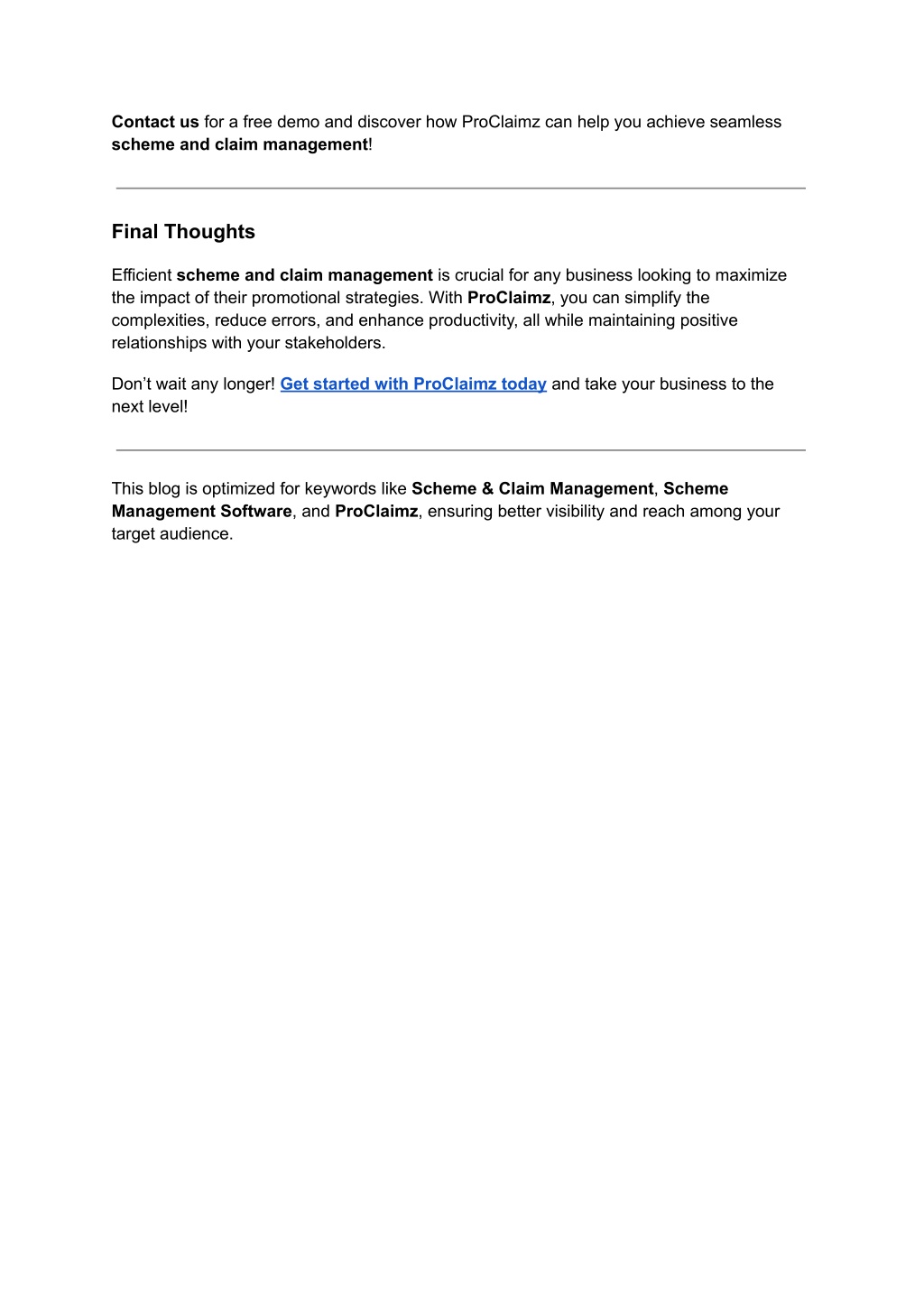 Contact us for a free demo and discover how ProClaimz can help you achieve seamless scheme and claim management!

Final Thoughts

Efficient scheme and claim management is crucial for any business looking to maximize the impact of their promotional strategies. With ProClaimz, you can simplify the complexities, reduce errors, and enhance productivity, all while maintaining positive relationships with your stakeholders.

Don’t wait any longer! Get started with ProClaimz today and take your business to the next level!

This blog is optimized for keywords like Scheme & Claim Management, Scheme Management Software, and ProClaimz, ensuring better visibility and reach among your target audience.